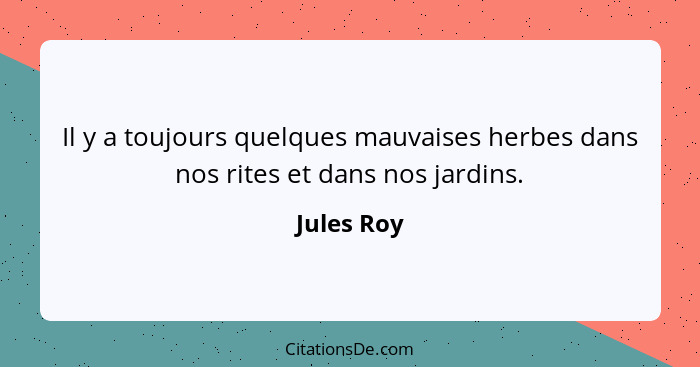 Il y a toujours quelques mauvaises herbes dans nos rites et dans nos jardins.

Jules Roy

CitationsDe.com